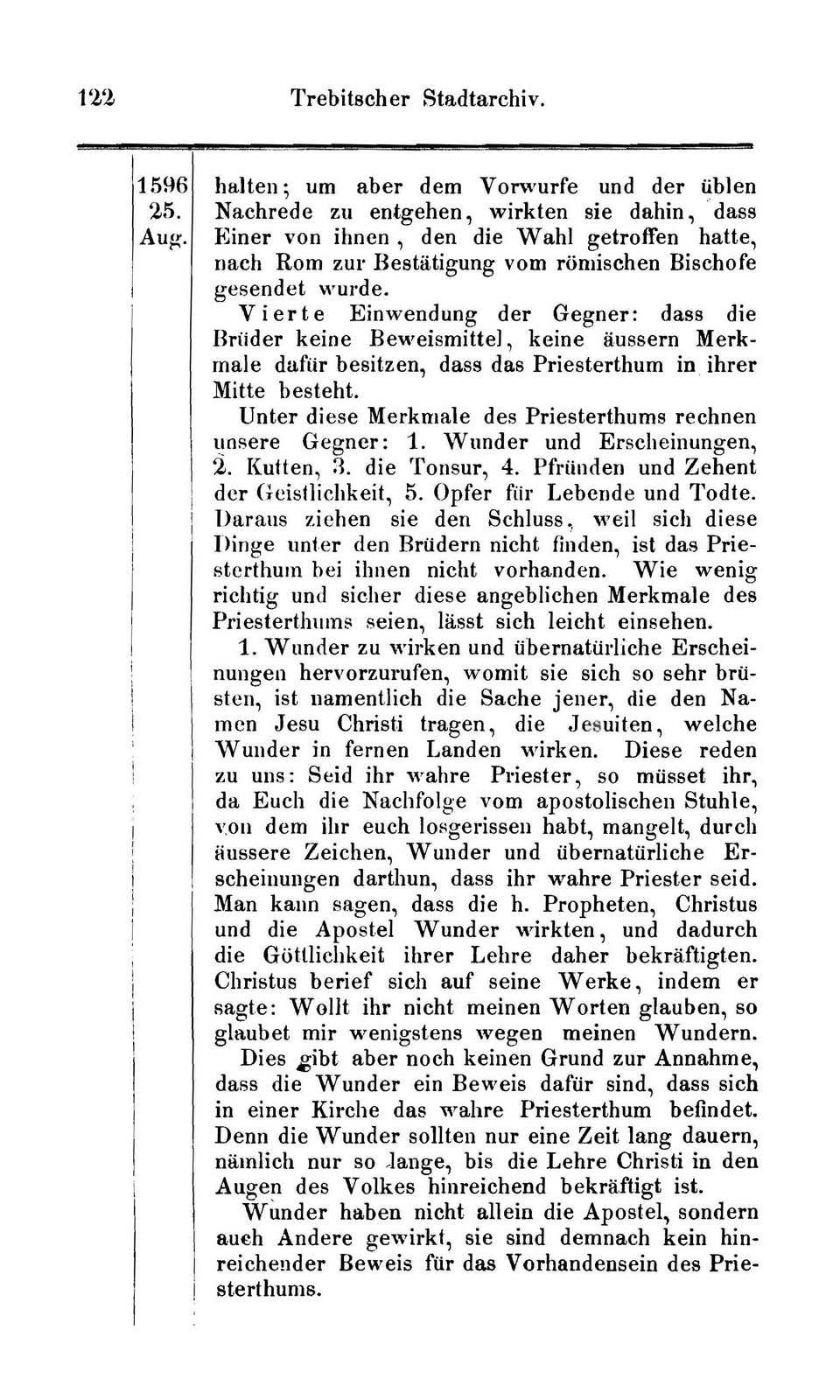 122 Trebitscher Stadtarchiv.

1596
25.
Aug.

halten; um aber dem Vorwurfe und der üblen Nachrede zu entgehen, wirkten sie dahin, dass Einer von ihnen, den die Wahl getroffen hatte, nach Rom zur Bestätigung vom römischen Bischofe gesendet wurde.

Vierte Einwendung der Gegner: dass die Brüder keine Beweismittel, keine äussern Merkmale dafür besitzen, dass das Priesterthum in ihrer Mitte besteht.

Unter diese Merkmale des Priesterthums rechnen unsere Gegner: 1. Wunder und Erscheinungen, 2. Kutten, 3. die Tonsur, 4. Pfründen und Zehent der Geistlichkeit, 5. Opfer für Lebende und Todte. Daraus ziehen sie den Schluss, weil sich diese Dinge unter den Brüdern nicht finden, ist das Priesterthum bei ihnen nicht vorhanden. Wie wenig richtig und sicher diese angeblichen Merkmale des Priesterthums seien, lässt sich leicht einsehen.

1. Wunder zu wirken und übernatürliche Erscheinungen hervorzurufen, womit sie sich so sehr brüsten, ist namentlich die Sache jener, die den Namen Jesu Christi tragen, die Jesuiten, welche Wunder in fernen Landen wirken. Diese reden zu uns: Seid ihr wahre Priester, so müsset ihr, da Euch die Nachfolge vom apostolischen Stuhle, von dem ihr euch losgerissen habt, mangelt, durch äussere Zeichen, Wunder und übernatürliche Erscheinungen darthun, dass ihr wahre Priester seid. Man kann sagen, dass die h. Propheten, Christus und die Apostel Wunder wirkten, und dadurch die Göttlichkeit ihrer Lehre daher bekräftigten. Christus berief sich auf seine Werke, indem er sagte: Wollt ihr nicht meinen Worten glauben, so glaubet mir wenigstens wegen meinen Wundern. Dies gibt aber noch keinen Grund zur Annahme, dass die Wunder ein Beweis dafür sind, dass sich in einer Kirche das wahre Priesterthum befindet. Denn die Wunder sollten nur eine Zeit lang dauern, nämlich nur so lange, bis die Lehre Christi in den Augen des Volkes hinreichend bekräftigt ist.

Wunder haben nicht allein die Apostel, sondern auch Andere gewirkt, sie sind demnach kein hinreichender Beweis für das Vorhandensein des Priesterthums.